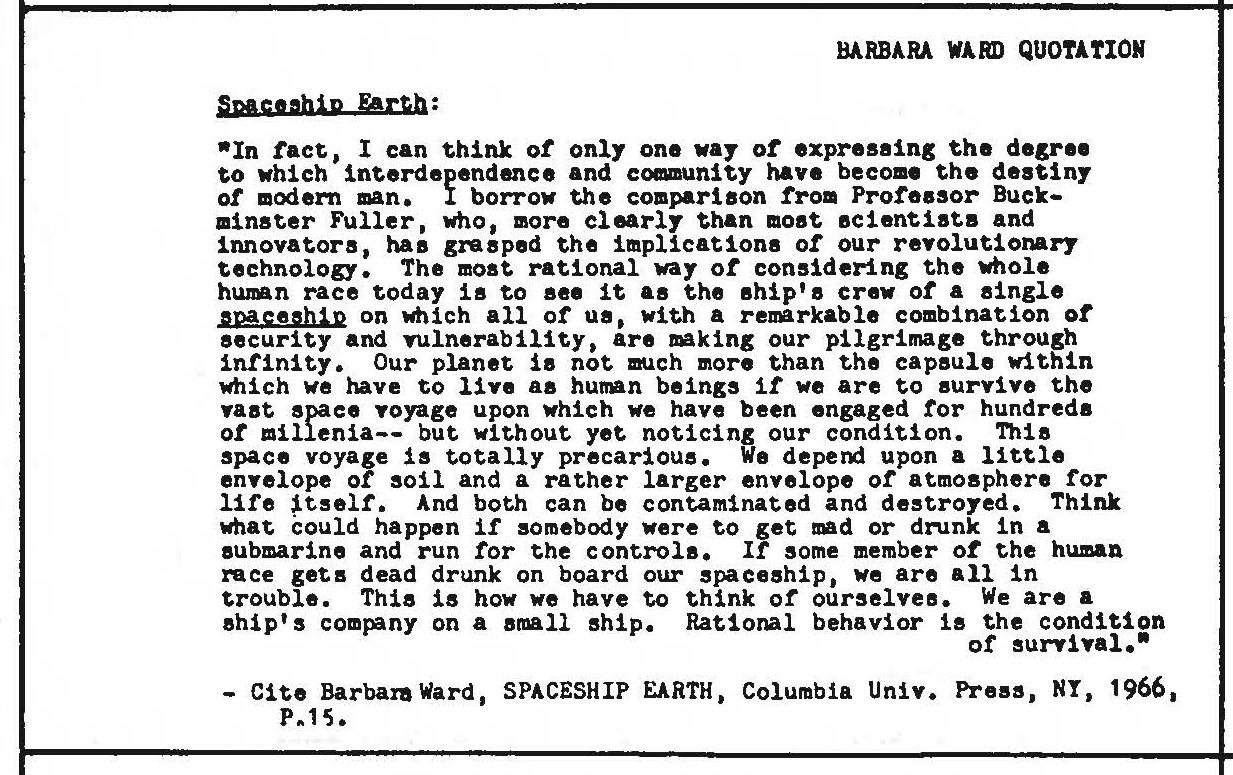 BARBARA WARD QUOTATION

Spaceship Earth:

"In fact, I can think of only one way of expressing the degree to which interdependence and community have become the destiny of modern man. I borrow the comparison from Professor Buckminster Fuller, who, more clearly than most scientists and innovators, has grasped the implications of our revolutionary technology. The most rational way of considering the whole human race today is to see it as the ship's crew of a single spaceship on which all of us, with a remarkable combination of security and vulnerability, are making our pilgrimage through infinity. Our planet is not much more than the capsule within which we have to live as human beings if we are to survive the vast space voyage upon which we have been engaged for hundreds of millenia-- but without yet noticing our condition. This space voyage is totally precarious. We depend upon a little envelope of soil and a rather larger envelope of atmosphere for life itself. And both can be contaminated and destroyed. Think what could happen if somebody were to get mad or drunk in a submarine and run for the controls. If some member of the human race gets dead drunk on board our spaceship, we are all in trouble. This is how we have to think of ourselves. We are a ship's company on a small ship. Rational behavior is the condition of survival."

- Cite Barbara Ward, SPACESHIP EARTH, Columbia Univ. Press, NY, 1966, P.15.